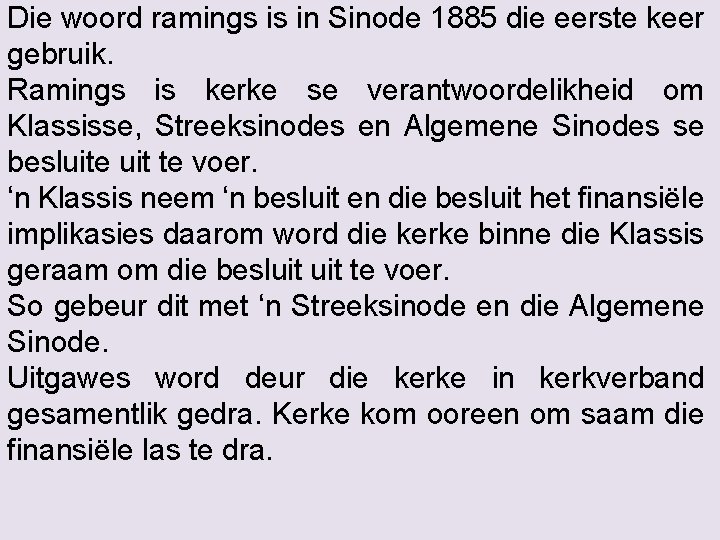 Die woord ramings is in Sinode 1885 die eerste keer gebruik.
Ramings is kerke se verantwoordelikheid om Klassisse, Streeksinodes en Algemene Sinodes se besluite uit te voer.
‘n Klassis neem ‘n besluit en die besluit het finansiële implikasies daarom word die kerke binne die Klassis geraam om die besluit uit te voer.
So gebeur dit met ‘n Streeksinode en die Algemene Sinode.
Uitgawes word deur die kerke in kerkverband gesamentlik gedra. Kerke kom ooreen om saam die finansiële las te dra.